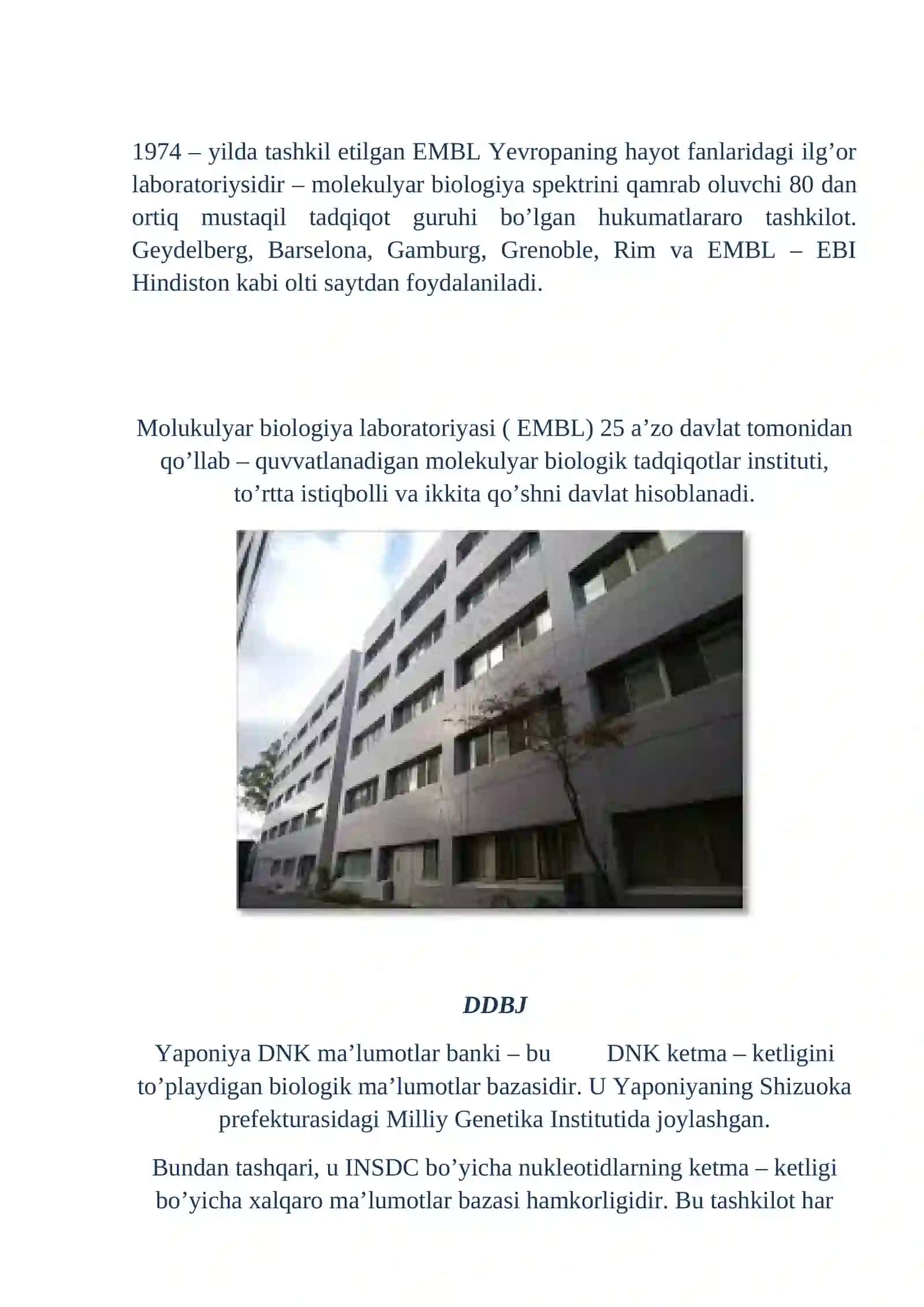 1974 – yilda tashkil etilgan EMBL Yevropaning hayot fanlaridagi ilg’or laboratoriysidir – molekulyar biologiya spektrini qamrab oluvchi 80 dan ortiq mustaqil tadqiqot guruhi bo’lgan hukumatlararo tashkilot. Geydelberg, Barselona, Gamburg, Grenoble, Rim va EMBL – EBI Hindiston kabi olti saytdan foydalaniladi.

Molukulyar biologiya laboratoriyasi ( EMBL) 25 a’zo davlat tomonidan qo’llab – quvvatlanadigan molekulyar biologik tadqiqotlar instituti, to’rtta istiqbolli va ikkita qo’shni davlat hisoblanadi.

DDBJ

Yaponiya DNK ma’lumotlar banki – bu DNK ketma – ketligini to’playdigan biologik ma’lumotlar bazasidir. U Yaponiyaning Shizuoka prefekturasidagi Milliy Genetika Institutida joylashgan.

Bundan tashqari, u INSDC bo’yicha nukleotidlarning ketma – ketligi bo’yicha xalqaro ma’lumotlar bazasi hamkorligidir. Bu tashkilot har